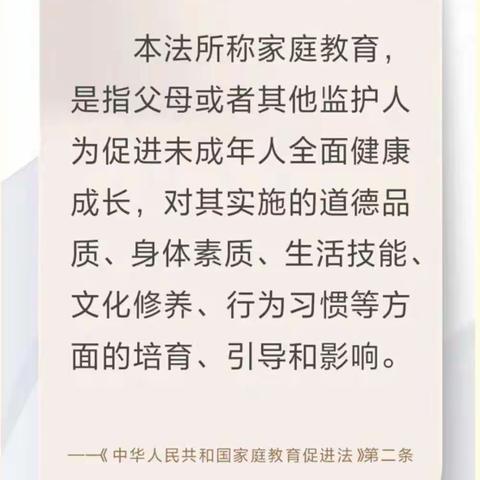 本法所称家庭教育，是指父母或者其他监护人为促进未成年人全面健康成长，对其实施的道德品质、身体素质、生活技能、文化修养、行为习惯等方面的培育、引导和影响。

——《中华人民共和国家庭教育促进法》第二条